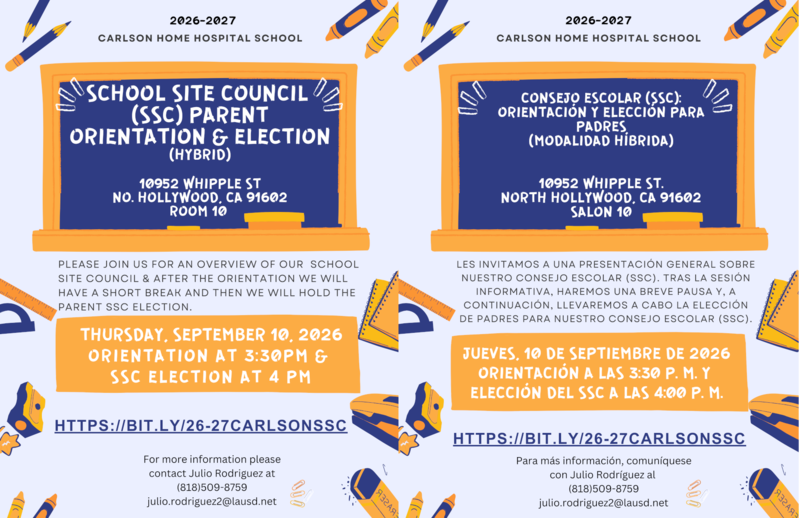 2026-2027
CARLSON HOME HOSPITAL SCHOOL

SCHOOL SITE COUNCIL (SSC) PARENT ORIENTATION & ELECTION
(HYBRID)

10952 WHIPPLE ST
NO. HOLLYWOOD, CA 91602
ROOM 10

PLEASE JOIN US FOR AN OVERVIEW OF OUR SCHOOL SITE COUNCIL & AFTER THE ORIENTATION WE WILL HAVE A SHORT BREAK AND THEN WE WILL HOLD THE PARENT SSC ELECTION.

THURSDAY, SEPTEMBER 10, 2026
ORIENTATION AT 3:30PM &
SSC ELECTION AT 4 PM

HTTPS://BIT.LY/26-27CARLSONSSC

For more information please contact Julio Rodriguez at
(818)509-8759
julio.rodriguez2@lausd.net

ERASER

2026-2027
CARLSON HOME HOSPITAL SCHOOL

CONSEJO ESCOLAR (SSC):
ORIENTACIÓN Y ELECCIÓN PARA PADRES
(MODALIDAD HÍBRIDA)

10952 WHIPPLE ST.
NORTH HOLLYWOOD, CA 91602
SALON 10

LES INVITAMOS A UNA PRESENTACIÓN GENERAL SOBRE NUESTRO CONSEJO ESCOLAR (SSC). TRAS LA SESIÓN INFORMATIVA, HAREMOS UNA BREVE PAUSA Y, A CONTINUACIÓN, LLEVAREMOS A CABO LA ELECCIÓN DE PADRES PARA NUESTRO CONSEJO ESCOLAR (SSC).

JUEVES, 10 DE SEPTIEMBRE DE 2026
ORIENTACIÓN A LAS 3:30 P. M. Y
ELECCIÓN DEL SSC A LAS 4:00 P. M.

HTTPS://BIT.LY/26-27CARLSONSSC

Para más información, comuníquese con Julio Rodríguez al
(818)509-8759
julio.rodriguez2@lausd.net

ERASER